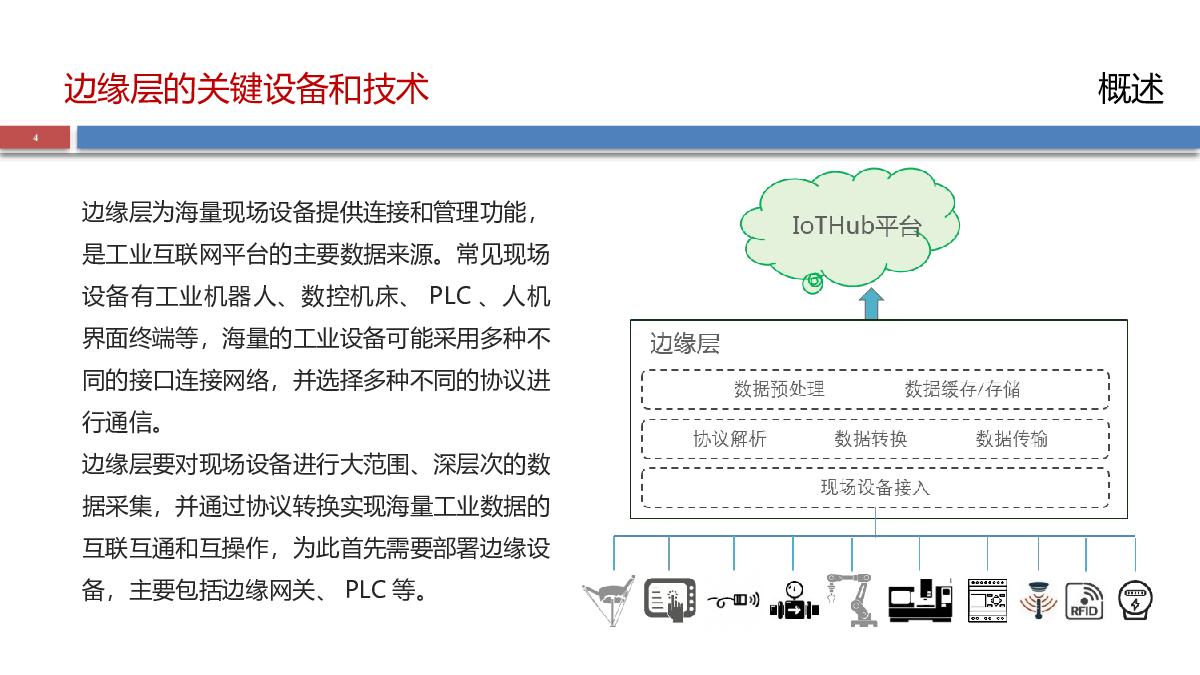 边缘层的关键设备和技术

概述

4

边缘层为海量现场设备提供连接和管理功能，是工业互联网平台的主要数据来源。常见现场设备有工业机器人、数控机床、 PLC 、人机界面终端等，海量的工业设备可能采用多种不同的接口连接网络，并选择多种不同的协议进行通信。

边缘层要对现场设备进行大范围、深层次的数据采集，并通过协议转换实现海量工业数据的互联互通和互操作，为此首先需要部署边缘设备，主要包括边缘网关、 PLC 等。

IoTHub平台

边缘层

数据预处理　数据缓存/存储

协议解析　数据转换　数据传输

现场设备接入

RFID